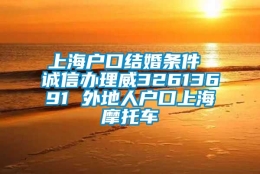 上海户口结婚条件 诚信办理威32613691 外地人户口上海摩托车